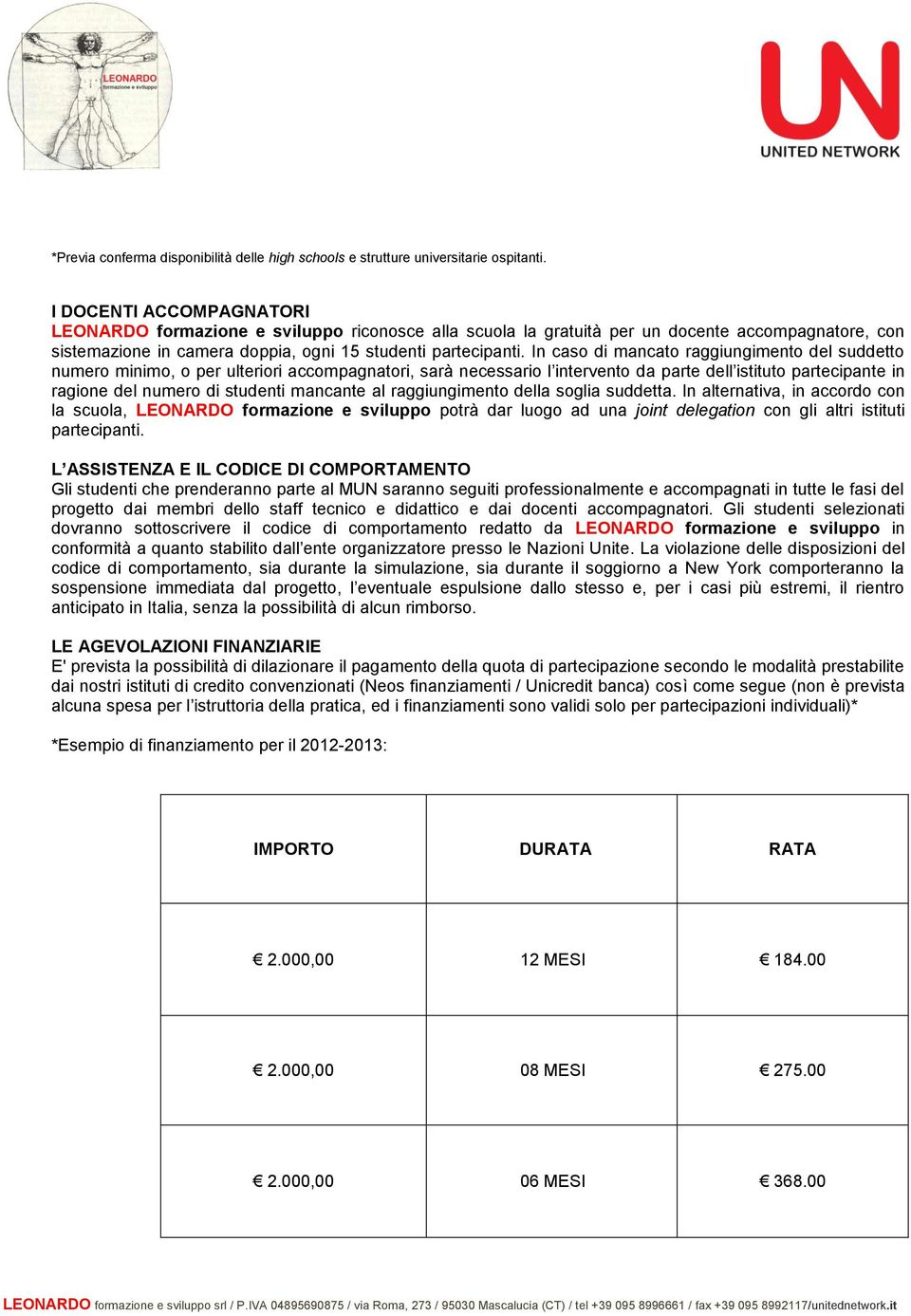 LEONARDO
formazione e sviluppo

UN
UNITED NETWORK

*Previa conferma disponibilità delle high schools e strutture universitarie ospitanti.

I DOCENTI ACCOMPAGNATORI
LEONARDO formazione e sviluppo riconosce alla scuola la gratuità per un docente accompagnatore, con sistemazione in camera doppia, ogni 15 studenti partecipanti. In caso di mancato raggiungimento del suddetto numero minimo, o per ulteriori accompagnatori, sarà necessario l'intervento da parte dell'istituto partecipante in ragione del numero di studenti mancante al raggiungimento della soglia suddetta. In alternativa, in accordo con la scuola, LEONARDO formazione e sviluppo potrà dar luogo ad una joint delegation con gli altri istituti partecipanti.

L'ASSISTENZA E IL CODICE DI COMPORTAMENTO
Gli studenti che prenderanno parte al MUN saranno seguiti professionalmente e accompagnati in tutte le fasi del progetto dai membri dello staff tecnico e didattico e dai docenti accompagnatori. Gli studenti selezionati dovranno sottoscrivere il codice di comportamento redatto da LEONARDO formazione e sviluppo in conformità a quanto stabilito dall'ente organizzatore presso le Nazioni Unite. La violazione delle disposizioni del codice di comportamento, sia durante la simulazione, sia durante il soggiorno a New York comporteranno la sospensione immediata dal progetto, l'eventuale espulsione dallo stesso e, per i casi più estremi, il rientro anticipato in Italia, senza la possibilità di alcun rimborso.

LE AGEVOLAZIONI FINANZIARIE
E' prevista la possibilità di dilazionare il pagamento della quota di partecipazione secondo le modalità prestabilite dai nostri istituti di credito convenzionati (Neos finanziamenti / Unicredit banca) così come segue (non è prevista alcuna spesa per l'istruttoria della pratica, ed i finanziamenti sono validi solo per partecipazioni individuali)*

*Esempio di finanziamento per il 2012-2013:

| IMPORTO | DURATA | RATA |
|---|---|---|
| € 2.000,00 | 12 MESI | € 184.00 |
| € 2.000,00 | 08 MESI | € 275.00 |
| € 2.000,00 | 06 MESI | € 368.00 |

LEONARDO formazione e sviluppo srl / P.IVA 04895690875 / via Roma, 273 / 95030 Mascalucia (CT) / tel +39 095 8996661 / fax +39 095 8992117/unitednetwork.it